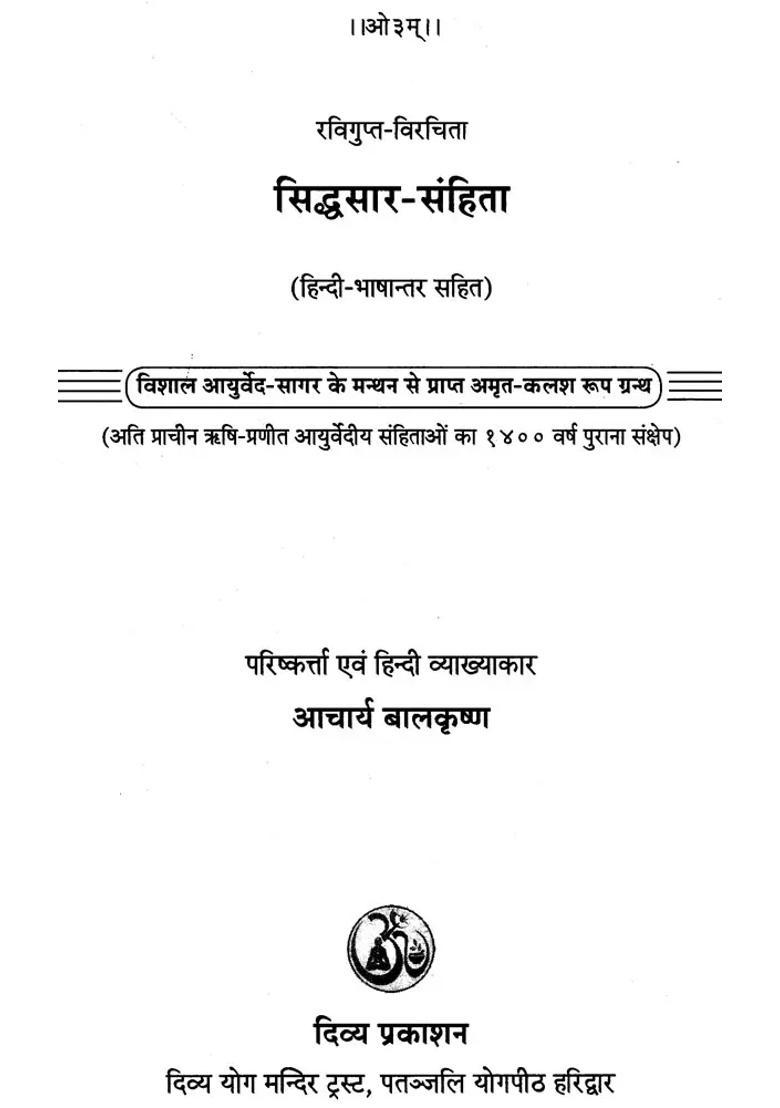 ।।ओ३म्।।

रविगुप्त-विरचिता

सिद्धसार-संहिता

(हिन्दी-भाषान्तर सहित)

विशाल आयुर्वेद-सागर के मन्थन से प्राप्त अमृत-कलश रूप ग्रन्थ

(अति प्राचीन ऋषि-प्रणीत आयुर्वेदीय संहिताओं का १४०० वर्ष पुराना संक्षेप)

परिष्कर्त्ता एवं हिन्दी व्याख्याकार

आचार्य बालकृष्ण

दिव्य प्रकाशन

दिव्य योग मन्दिर ट्रस्ट, पतञ्जलि योगपीठ हरिद्वार